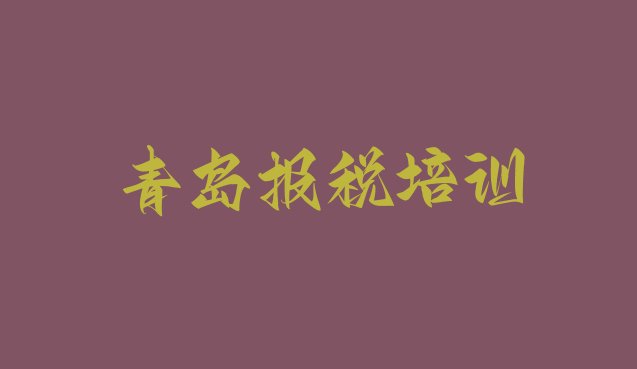 青岛报税培训